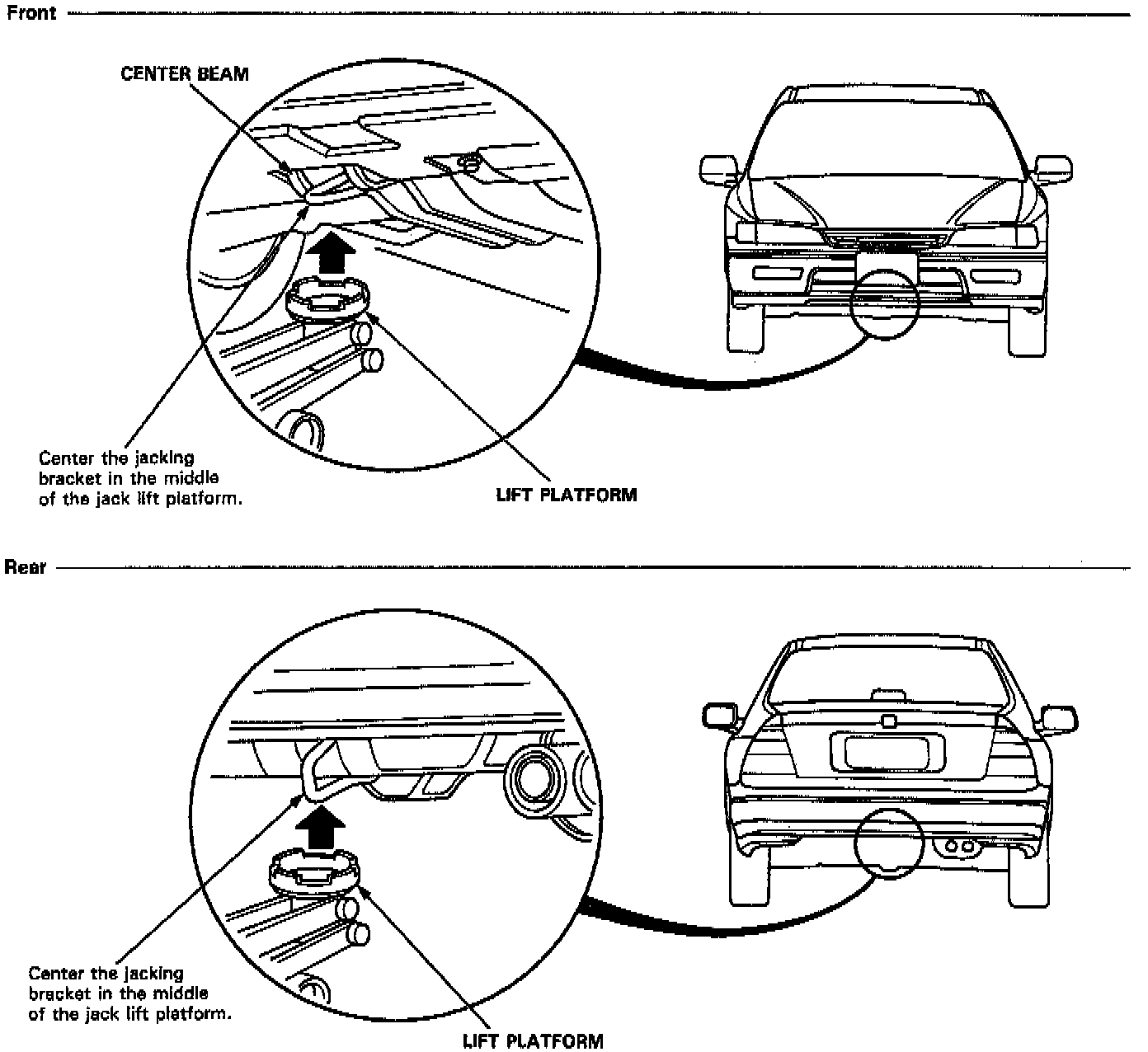 Front

CENTER BEAM

Center the jacking bracket in the middle of the jack lift platform.

LIFT PLATFORM

Rear

Center the jacking bracket in the middle of the jack lift platform.

LIFT PLATFORM